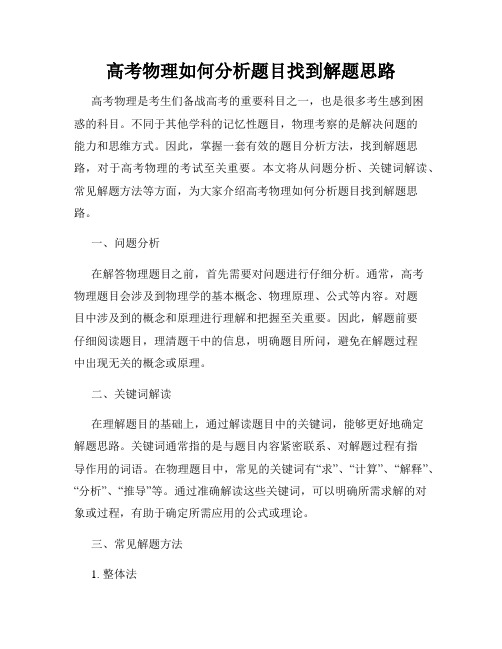 高考物理如何分析题目找到解题思路

高考物理是考生们备战高考的重要科目之一，也是很多考生感到困惑的科目。不同于其他学科的记忆性题目，物理考察的是解决问题的能力和思维方式。因此，掌握一套有效的题目分析方法，找到解题思路，对于高考物理的考试至关重要。本文将从问题分析、关键词解读、常见解题方法等方面，为大家介绍高考物理如何分析题目找到解题思路。

一、问题分析

在解答物理题目之前，首先需要对问题进行仔细分析。通常，高考物理题目会涉及到物理学的基本概念、物理原理、公式等内容。对题目中涉及到的概念和原理进行理解和把握至关重要。因此，解题前要仔细阅读题目，理清题干中的信息，明确题目所问，避免在解题过程中出现无关的概念或原理。

二、关键词解读

在理解题目的基础上，通过解读题目中的关键词，能够更好地确定解题思路。关键词通常指的是与题目内容紧密联系、对解题过程有指导作用的词语。在物理题目中，常见的关键词有“求”、“计算”、“解释”、“分析”、“推导”等。通过准确解读这些关键词，可以明确所需求解的对象或过程，有助于确定所需应用的公式或理论。

三、常见解题方法

1. 整体法